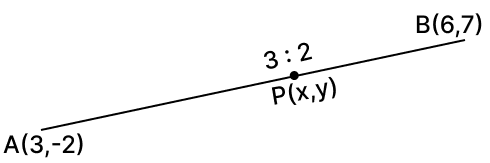 B(6,7)

3 : 2

P(x,y)

A(3,-2)